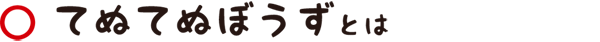 ○ てぬてぬぼうずとは